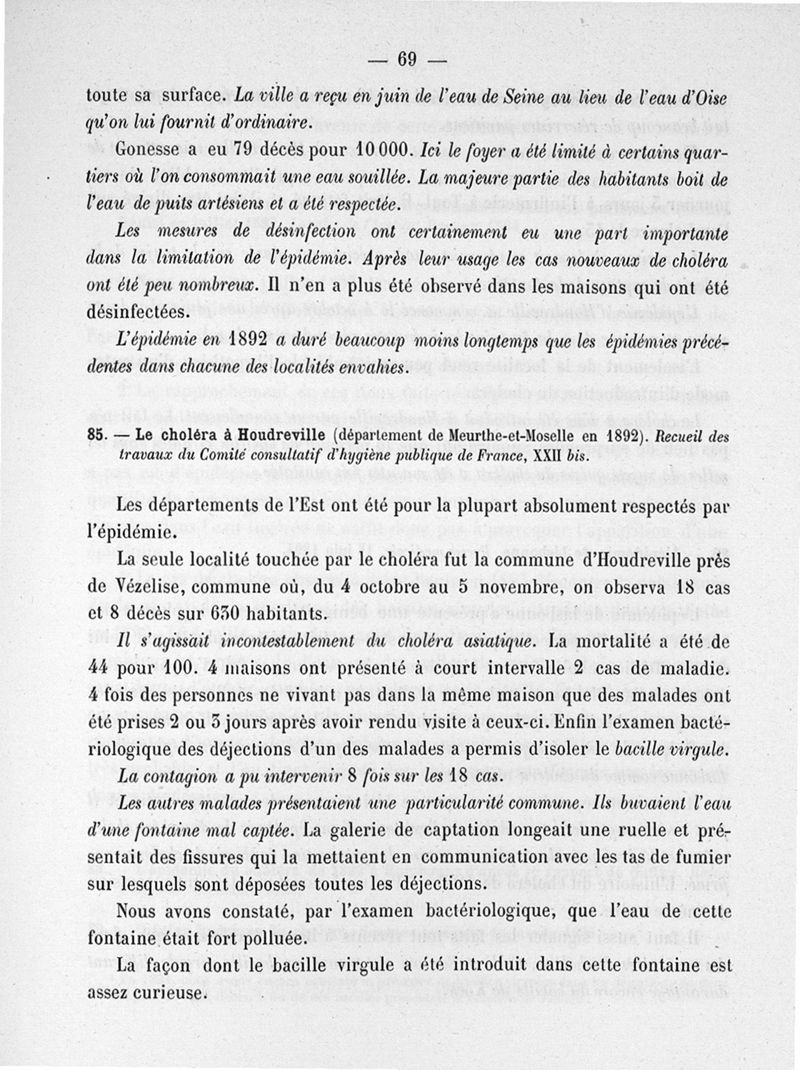 — 69 —

toute sa surface. La ville a reçu en juin de l'eau de Seine au lieu de l'eau d'Oise qu'on lui fournit d'ordinaire.

Gonesse a eu 79 décès pour 10 000. Ici le foyer a été limité à certains quartiers où l'on consommait une eau souillée. La majeure partie des habitants boit de l'eau de puits artésiens et a été respectée.

Les mesures de désinfection ont certainement eu une part importante dans la limitation de l'épidémie. Après leur usage les cas nouveaux de choléra ont été peu nombreux. Il n'en a plus été observé dans les maisons qui ont été désinfectées.

L'épidémie en 1892 a duré beaucoup moins longtemps que les épidémies précédentes dans chacune des localités envahies.

85. — Le choléra à Houdreville (département de Meurthe-et-Moselle en 1892). Recueil des travaux du Comité consultatif d'hygiène publique de France, XXII bis.

Les départements de l'Est ont été pour la plupart absolument respectés par l'épidémie.

La seule localité touchée par le choléra fut la commune d'Houdreville près de Vézelise, commune où, du 4 octobre au 5 novembre, on observa 18 cas et 8 décès sur 630 habitants.

Il s'agissait incontestablement du choléra asiatique. La mortalité a été de 44 pour 100. 4 maisons ont présenté à court intervalle 2 cas de maladie. 4 fois des personnes ne vivant pas dans la même maison que des malades ont été prises 2 ou 3 jours après avoir rendu visite à ceux-ci. Enfin l'examen bactériologique des déjections d'un des malades a permis d'isoler le bacille virgule.

La contagion a pu intervenir 8 fois sur les 18 cas.

Les autres malades présentaient une particularité commune. Ils buvaient l'eau d'une fontaine mal captée. La galerie de captation longeait une ruelle et présentait des fissures qui la mettaient en communication avec les tas de fumier sur lesquels sont déposées toutes les déjections.

Nous avons constaté, par l'examen bactériologique, que l'eau de cette fontaine était fort polluée.

La façon dont le bacille virgule a été introduit dans cette fontaine est assez curieuse.